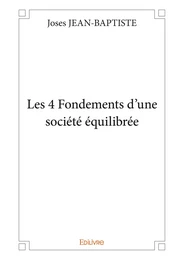 Joses JEAN-BAPTISTE

Les 4 Fondements d’une société équilibrée

Edilivre